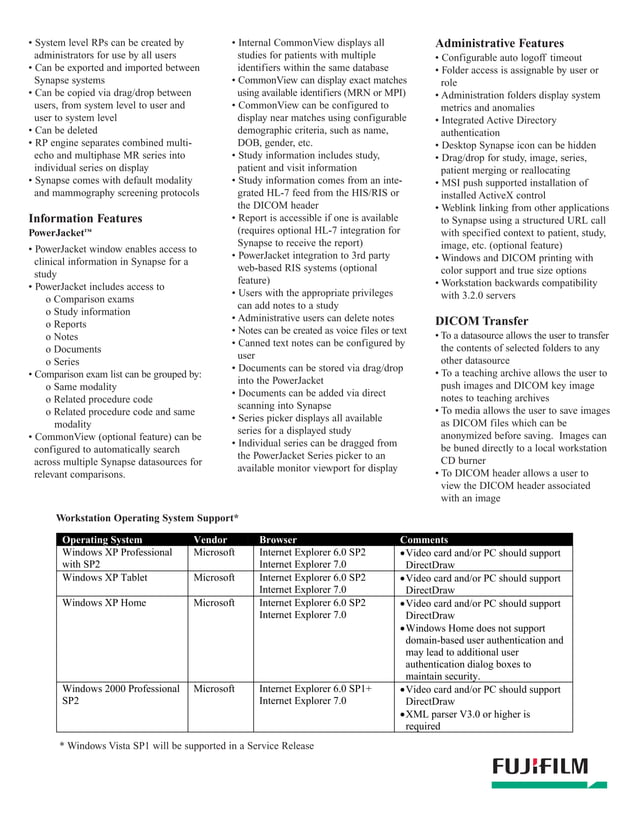 • System level RPs can be created by administrators for use by all users
• Can be exported and imported between Synapse systems
• Can be copied via drag/drop between users, from system level to user and user to system level
• Can be deleted
• RP engine separates combined multi-echo and multiphase MR series into individual series on display
• Synapse comes with default modality and mammography screening protocols

Information Features

PowerJacket™

• PowerJacket window enables access to clinical information in Synapse for a study
• PowerJacket includes access to
o Comparison exams
o Study information
o Reports
o Notes
o Documents
o Series
• Comparison exam list can be grouped by:
o Same modality
o Related procedure code
o Related procedure code and same modality
• CommonView (optional feature) can be configured to automatically search across multiple Synapse datasources for relevant comparisons.

• Internal CommonView displays all studies for patients with multiple identifiers within the same database
• CommonView can display exact matches using available identifiers (MRN or MPI)
• CommonView can be configured to display near matches using configurable demographic criteria, such as name, DOB, gender, etc.
• Study information includes study, patient and visit information
• Study information comes from an integrated HL-7 feed from the HIS/RIS or the DICOM header
• Report is accessible if one is available (requires optional HL-7 integration for Synapse to receive the report)
• PowerJacket integration to 3rd party web-based RIS systems (optional feature)
• Users with the appropriate privileges can add notes to a study
• Administrative users can delete notes
• Notes can be created as voice files or text
• Canned text notes can be configured by user
• Documents can be stored via drag/drop into the PowerJacket
• Documents can be added via direct scanning into Synapse
• Series picker displays all available series for a displayed study
• Individual series can be dragged from the PowerJacket Series picker to an available monitor viewport for display

Administrative Features

• Configurable auto logoff timeout
• Folder access is assignable by user or role
• Administration folders display system metrics and anomalies
• Integrated Active Directory authentication
• Desktop Synapse icon can be hidden
• Drag/drop for study, image, series, patient merging or reallocating
• MSI push supported installation of installed ActiveX control
• Weblink linking from other applications to Synapse using a structured URL call with specified context to patient, study, image, etc. (optional feature)
• Windows and DICOM printing with color support and true size options
• Workstation backwards compatibility with 3.2.0 servers

DICOM Transfer

• To a datasource allows the user to transfer the contents of selected folders to any other datasource
• To a teaching archive allows the user to push images and DICOM key image notes to teaching archives
• To media allows the user to save images as DICOM files which can be anonymized before saving. Images can be buned directly to a local workstation CD burner
• To DICOM header allows a user to view the DICOM header associated with an image

Workstation Operating System Support*

| Operating System | Vendor | Browser | Comments |
|---|---|---|---|
| Windows XP Professional with SP2 | Microsoft | Internet Explorer 6.0 SP2 Internet Explorer 7.0 | • Video card and/or PC should support DirectDraw |
| Windows XP Tablet | Microsoft | Internet Explorer 6.0 SP2 Internet Explorer 7.0 | • Video card and/or PC should support DirectDraw |
| Windows XP Home | Microsoft | Internet Explorer 6.0 SP2 Internet Explorer 7.0 | • Video card and/or PC should support DirectDraw • Windows Home does not support domain-based user authentication and may lead to additional user authentication dialog boxes to maintain security. |
| Windows 2000 Professional SP2 | Microsoft | Internet Explorer 6.0 SP1+ Internet Explorer 7.0 | • Video card and/or PC should support DirectDraw • XML parser V3.0 or higher is required |

* Windows Vista SP1 will be supported in a Service Release

FUJIFILM